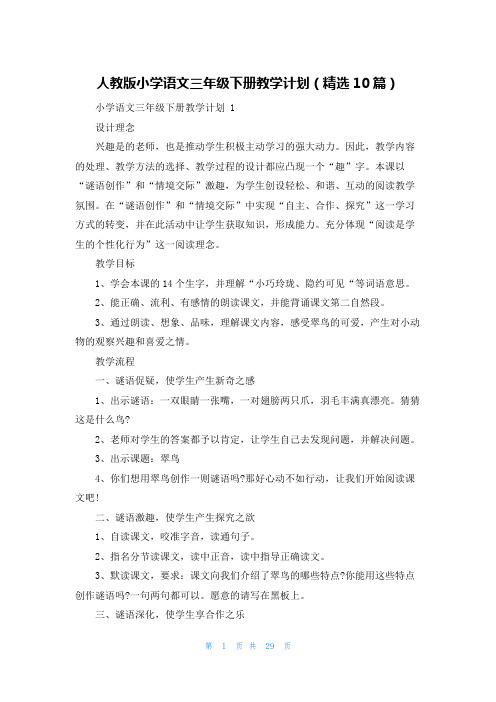 人教版小学语文三年级下册教学计划（精选10篇）

小学语文三年级下册教学计划 1

设计理念

兴趣是的老师，也是推动学生积极主动学习的强大动力。因此，教学内容的处理、教学方法的选择、教学过程的设计都应凸现一个“趣”字。本课以“谜语创作”和“情境交际”激趣，为学生创设轻松、和谐、互动的阅读教学氛围。在“谜语创作”和“情境交际”中实现“自主、合作、探究”这一学习方式的转变，并在此活动中让学生获取知识，形成能力。充分体现“阅读是学生的个性化行为”这一阅读理念。

教学目标

1、学会本课的14个生字，并理解“小巧玲珑、隐约可见“等词语意思。

2、能正确、流利、有感情的朗读课文，并能背诵课文第二自然段。

3、通过朗读、想象、品味，理解课文内容，感受翠鸟的可爱，产生对小动物的观察兴趣和喜爱之情。

教学流程

一、谜语促疑，使学生产生新奇之感

1、出示谜语：一双眼睛一张嘴，一对翅膀两只爪，羽毛丰满真漂亮。猜猜这是什么鸟?

2、老师对学生的答案都予以肯定，让学生自己去发现问题，并解决问题。

3、出示课题：翠鸟

4、你们想用翠鸟创作一则谜语吗?那好心动不如行动，让我们开始阅读课文吧！

二、谜语激趣，使学生产生探究之欲

1、自读课文，咬准字音，读通句子。

2、指名分节读课文，读中正音，读中指导正确读文。

3、默读课文，要求：课文向我们介绍了翠鸟的哪些特点?你能用这些特点创作谜语吗?一句两句都可以。愿意的请写在黑板上。

三、谜语深化，使学生享合作之乐

第 1 页 共 29 页